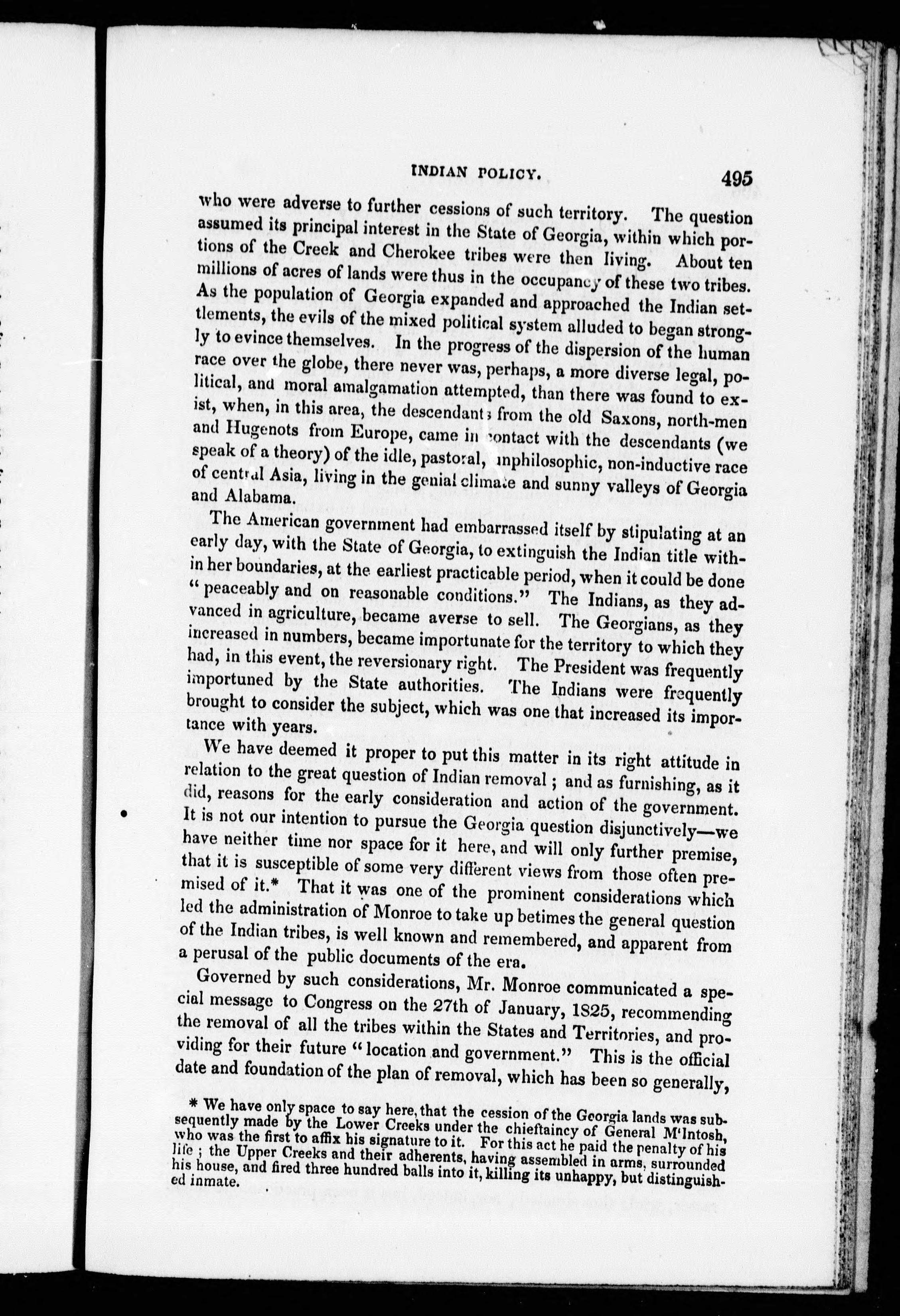 INDIAN POLICY. 495

who were adverse to further cessions of such territory. The question assumed its principal interest in the State of Georgia, within which portions of the Creek and Cherokee tribes were then living. About ten millions of acres of lands were thus in the occupancy of these two tribes. As the population of Georgia expanded and approached the Indian settlements, the evils of the mixed political system alluded to began strongly to evince themselves. In the progress of the dispersion of the human race over the globe, there never was, perhaps, a more diverse legal, political, and moral amalgamation attempted, than there was found to exist, when, in this area, the descendants from the old Saxons, north-men and Hugenots from Europe, came in contact with the descendants (we speak of a theory) of the idle, pastoral, unphilosophic, non-inductive race of central Asia, living in the genial climate and sunny valleys of Georgia and Alabama.

The American government had embarrassed itself by stipulating at an early day, with the State of Georgia, to extinguish the Indian title within her boundaries, at the earliest practicable period, when it could be done "peaceably and on reasonable conditions." The Indians, as they advanced in agriculture, became averse to sell. The Georgians, as they increased in numbers, became importunate for the territory to which they had, in this event, the reversionary right. The President was frequently importuned by the State authorities. The Indians were frequently brought to consider the subject, which was one that increased its importance with years.

We have deemed it proper to put this matter in its right attitude in relation to the great question of Indian removal; and as furnishing, as it did, reasons for the early consideration and action of the government. It is not our intention to pursue the Georgia question disjunctively—we have neither time nor space for it here, and will only further premise, that it is susceptible of some very different views from those often premised of it.* That it was one of the prominent considerations which led the administration of Monroe to take up betimes the general question of the Indian tribes, is well known and remembered, and apparent from a perusal of the public documents of the era.

Governed by such considerations, Mr. Monroe communicated a special message to Congress on the 27th of January, 1825, recommending the removal of all the tribes within the States and Territories, and providing for their future "location and government." This is the official date and foundation of the plan of removal, which has been so generally,

* We have only space to say here, that the cession of the Georgia lands was subsequently made by the Lower Creeks under the chieftaincy of General M'Intosh, who was the first to affix his signature to it. For this act he paid the penalty of his life; the Upper Creeks and their adherents, having assembled in arms, surrounded his house, and fired three hundred balls into it, killing its unhappy, but distinguished inmate.